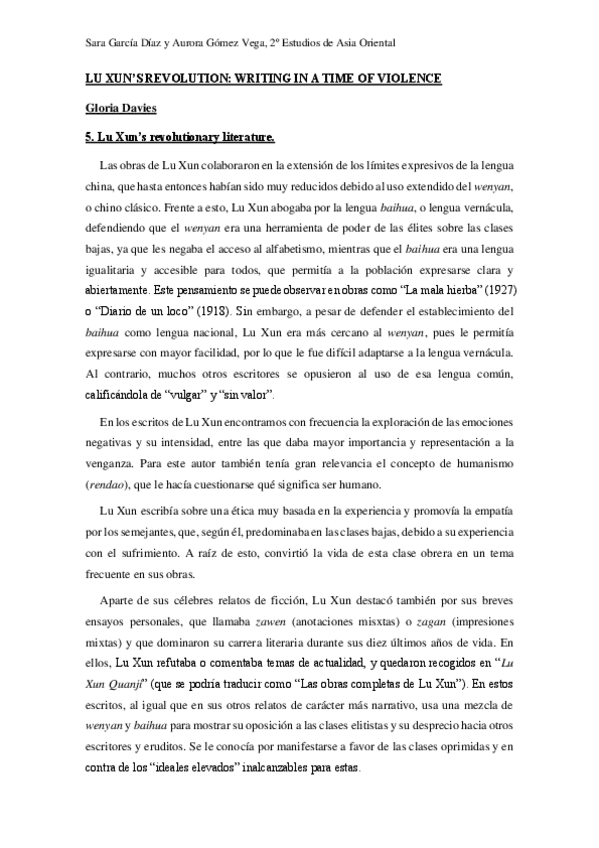 Sara García Díaz y Aurora Gómez Vega, 2º Estudios de Asia Oriental

LU XUN'S REVOLUTION: WRITING IN A TIME OF VIOLENCE

Gloria Davies

5. Lu Xun's revolutionary literature.

Las obras de Lu Xun colaboraron en la extensión de los límites expresivos de la lengua china, que hasta entonces habían sido muy reducidos debido al uso extendido del wenyan, o chino clásico. Frente a esto, Lu Xun abogaba por la lengua baihua, o lengua vernácula, defendiendo que el wenyan era una herramienta de poder de las élites sobre las clases bajas, ya que les negaba el acceso al alfabetismo, mientras que el baihua era una lengua igualitaria y accesible para todos, que permitía a la población expresarse clara y abiertamente. Este pensamiento se puede observar en obras como "La mala hierba" (1927) o "Diario de un loco" (1918). Sin embargo, a pesar de defender el establecimiento del baihua como lengua nacional, Lu Xun era más cercano al wenyan, pues le permitía expresarse con mayor facilidad, por lo que le fue difícil adaptarse a la lengua vernácula. Al contrario, muchos otros escritores se opusieron al uso de esa lengua común, calificándola de "vulgar" y "sin valor".

En los escritos de Lu Xun encontramos con frecuencia la exploración de las emociones negativas y su intensidad, entre las que daba mayor importancia y representación a la venganza. Para este autor también tenía gran relevancia el concepto de humanismo (rendao), que le hacía cuestionarse qué significa ser humano.

Lu Xun escribía sobre una ética muy basada en la experiencia y promovía la empatía por los semejantes, que, según él, predominaba en las clases bajas, debido a su experiencia con el sufrimiento. A raíz de esto, convirtió la vida de esta clase obrera en un tema frecuente en sus obras.

Aparte de sus célebres relatos de ficción, Lu Xun destacó también por sus breves ensayos personales, que llamaba zawen (anotaciones misxtas) o zagan (impresiones mixtas) y que dominaron su carrera literaria durante sus diez últimos años de vida. En ellos, Lu Xun refutaba o comentaba temas de actualidad, y quedaron recogidos en "Lu Xun Quanji" (que se podría traducir como "Las obras completas de Lu Xun"). En estos escritos, al igual que en sus otros relatos de carácter más narrativo, usa una mezcla de wenyan y baihua para mostrar su oposición a las clases elitistas y su desprecio hacia otros escritores y eruditos. Se le conocía por manifestarse a favor de las clases oprimidas y en contra de los "ideales elevados" inalcanzables para estas.